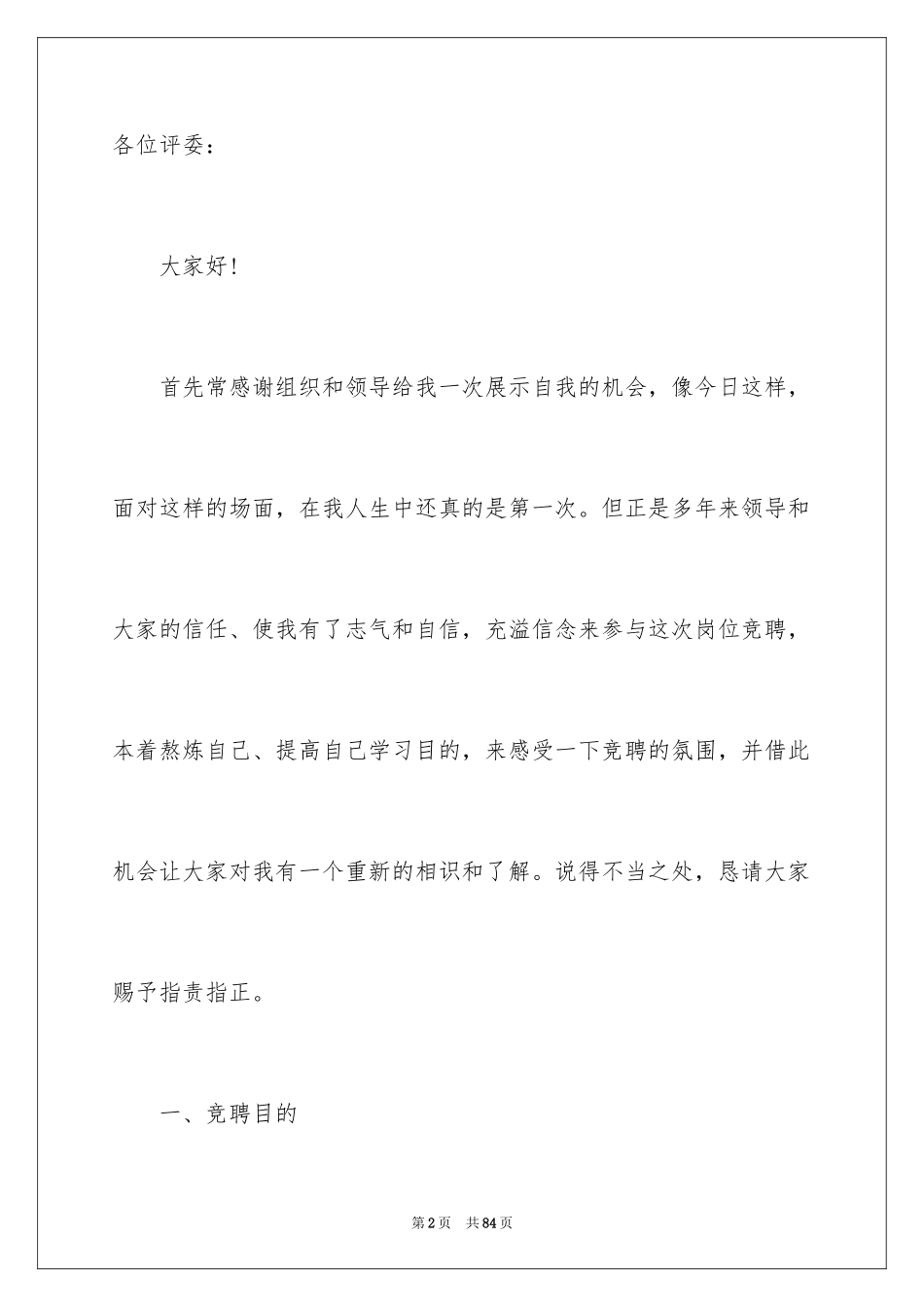 各位评委：

大家好！

首先常感谢组织和领导给我一次展示自我的机会，像今日这样，面对这样的场面，在我人生中还真的是第一次。但正是多年来领导和大家的信任、使我有了志气和自信，充溢信念来参与这次岗位竞聘，本着熬炼自己、提高自己学习目的，来感受一下竞聘的氛围，并借此机会让大家对我有一个重新的相识和了解。说得不当之处，恳请大家赐予指责指正。

一、竞聘目的

第2页 共84页